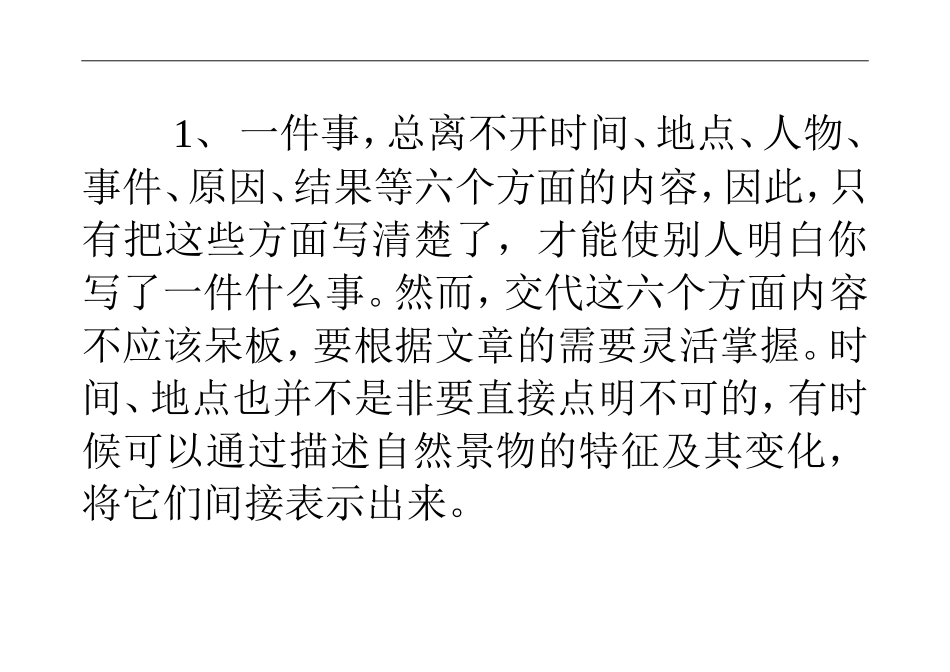 1、一件事，总离不开时间、地点、人物、事件、原因、结果等六个方面的内容，因此，只有把这些方面写清楚了，才能使别人明白你写了一件什么事。然而，交代这六个方面内容不应该呆板，要根据文章的需要灵活掌握。时间、地点也并不是非要直接点明不可的，有时候可以通过描述自然景物的特征及其变化，将它们间接表示出来。